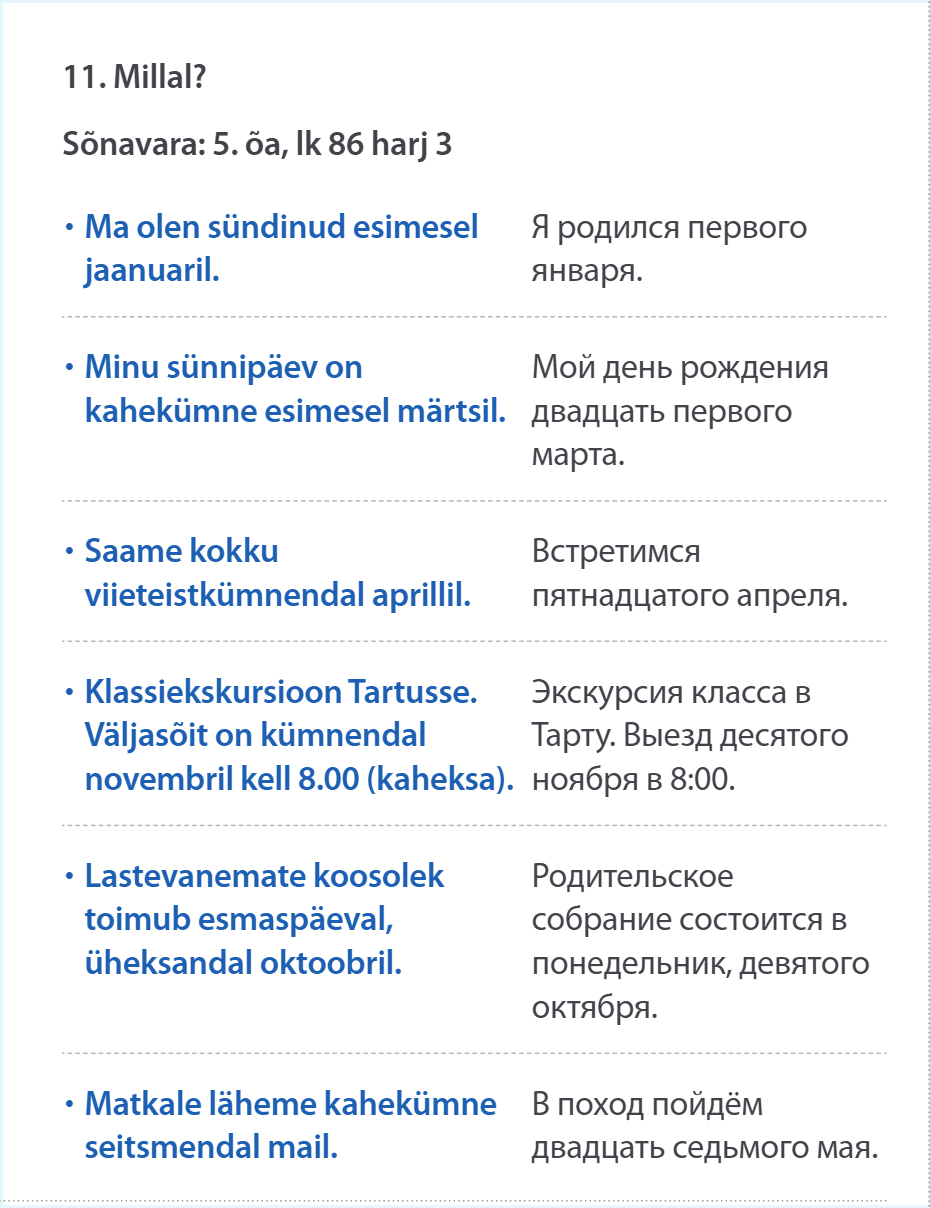 11. Millal?

Sõnavara: 5. õa, lk 86 harj 3

| | |
|---|---|
| • Ma olen sündinud esimesel jaanuaril. | Я родился первого января. |
| • Minu sünnipäev on kahekümne esimesel märtsil. | Мой день рождения двадцать первого марта. |
| • Saame kokku viieteistkümnendal aprillil. | Встретимся пятнадцатого апреля. |
| • Klassiekskursioon Tartusse. Väljasõit on kümnendal novembril kell 8.00 (kaheksa). | Экскурсия класса в Тарту. Выезд десятого ноября в 8:00. |
| • Lastevanemate koosolek toimub esmaspäeval, üheksandal oktoobril. | Родительское собрание состоится в понедельник, девятого октября. |
| • Matkale läheme kahekümne seitsmendal mail. | В поход пойдём двадцать седьмого мая. |